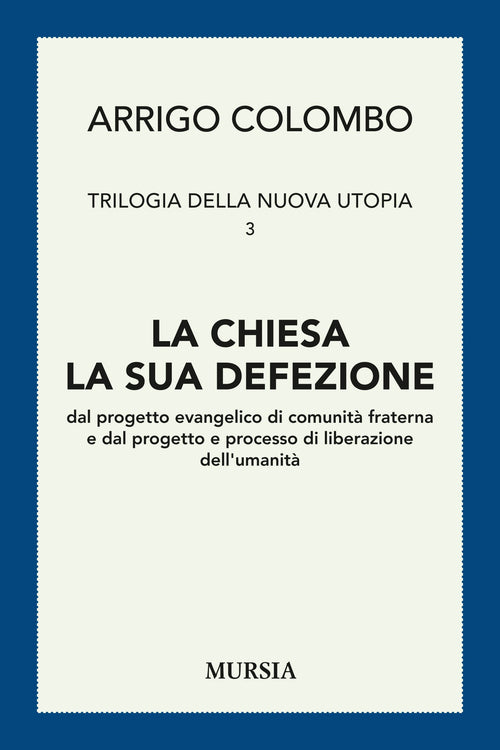 ARRIGO COLOMBO

TRILOGIA DELLA NUOVA UTOPIA
3

LA CHIESA
LA SUA DEFEZIONE

dal progetto evangelico di comunità fraterna e dal progetto e processo di liberazione dell'umanità

MURSIA